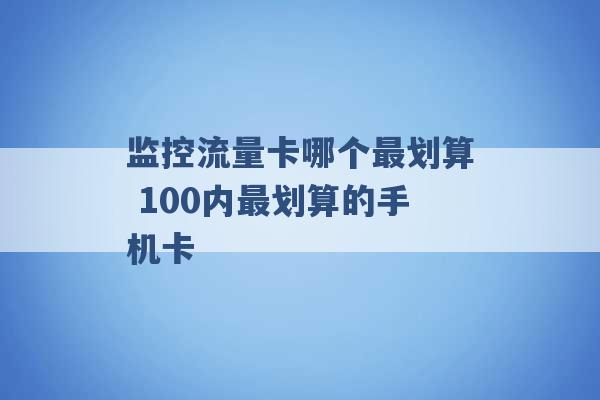 监控流量卡哪个最划算 100内最划算的手机卡